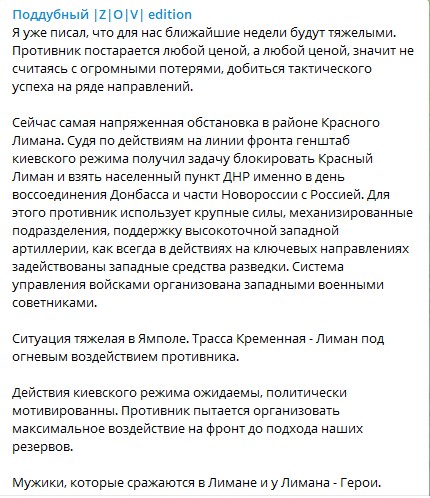 Поддубный |Z|O|V| edition
Я уже писал, что для нас ближайшие недели будут тяжелыми. Противник постарается любой ценой, а любой ценой, значит не считаясь с огромными потерями, добиться тактического успеха на ряде направлений.

Сейчас самая напряженная обстановка в районе Красного Лимана. Судя по действиям на линии фронта генштаб киевского режима получил задачу блокировать Красный Лиман и взять населенный пункт ДНР именно в день воссоединения Донбасса и части Новороссии с Россией. Для этого противник использует крупные силы, механизированные подразделения, поддержку высокоточной западной артиллерии, как всегда в действиях на ключевых направлениях задействованы западные средства разведки. Система управления войсками организована западными военными советниками.

Ситуация тяжелая в Ямполе. Трасса Кременная - Лиман под огневым воздействием противника.

Действия киевского режима ожидаемы, политически мотивированны. Противник пытается организовать максимальное воздействие на фронт до подхода наших резервов.

Мужики, которые сражаются в Лимане и у Лимана - Герои.